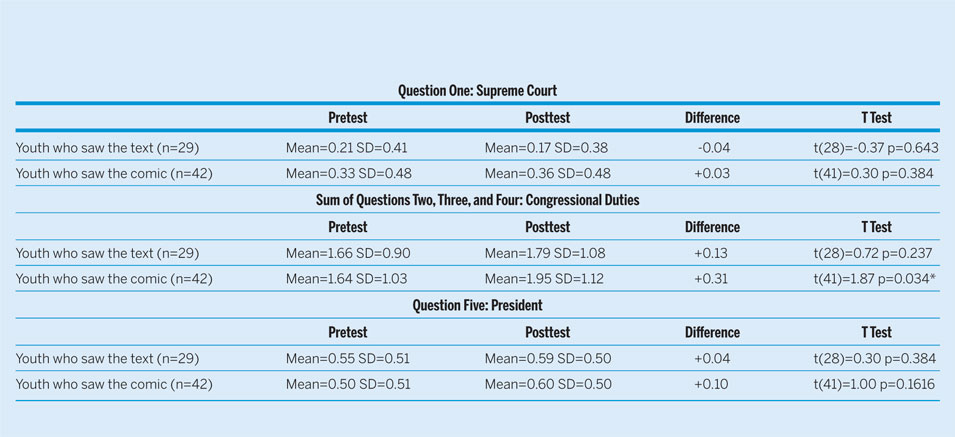 Question One: Supreme Court

| | Pretest | Posttest | Difference | T Test |
|---|---|---|---|---|
| Youth who saw the text (n=29) | Mean=0.21 SD=0.41 | Mean=0.17 SD=0.38 | -0.04 | t(28)=-0.37 p=0.643 |
| Youth who saw the comic (n=42) | Mean=0.33 SD=0.48 | Mean=0.36 SD=0.48 | +0.03 | t(41)=0.30 p=0.384 |

Sum of Questions Two, Three, and Four: Congressional Duties

| | Pretest | Posttest | Difference | T Test |
|---|---|---|---|---|
| Youth who saw the text (n=29) | Mean=1.66 SD=0.90 | Mean=1.79 SD=1.08 | +0.13 | t(28)=0.72 p=0.237 |
| Youth who saw the comic (n=42) | Mean=1.64 SD=1.03 | Mean=1.95 SD=1.12 | +0.31 | t(41)=1.87 p=0.034* |

Question Five: President

| | Pretest | Posttest | Difference | T Test |
|---|---|---|---|---|
| Youth who saw the text (n=29) | Mean=0.55 SD=0.51 | Mean=0.59 SD=0.50 | +0.04 | t(28)=0.30 p=0.384 |
| Youth who saw the comic (n=42) | Mean=0.50 SD=0.51 | Mean=0.60 SD=0.50 | +0.10 | t(41)=1.00 p=0.1616 |